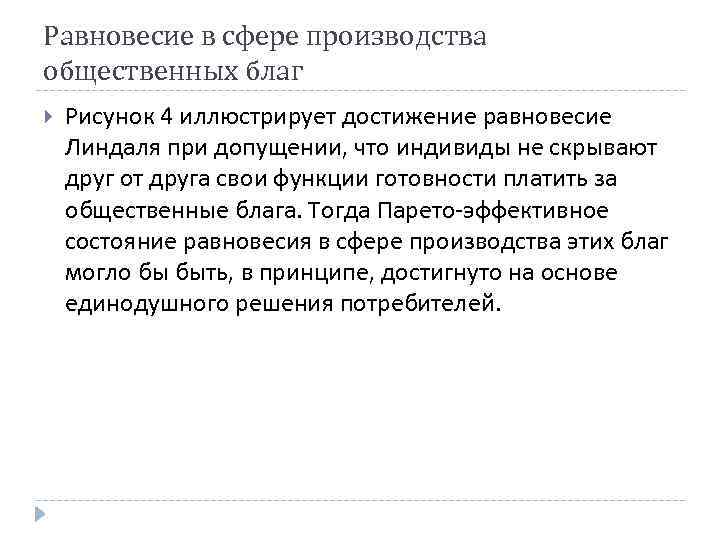 Равновесие в сфере производства общественных благ

Рисунок 4 иллюстрирует достижение равновесие Линдаля при допущении, что индивиды не скрывают друг от друга свои функции готовности платить за общественные блага. Тогда Парето-эффективное состояние равновесия в сфере производства этих благ могло бы быть, в принципе, достигнуто на основе единодушного решения потребителей.